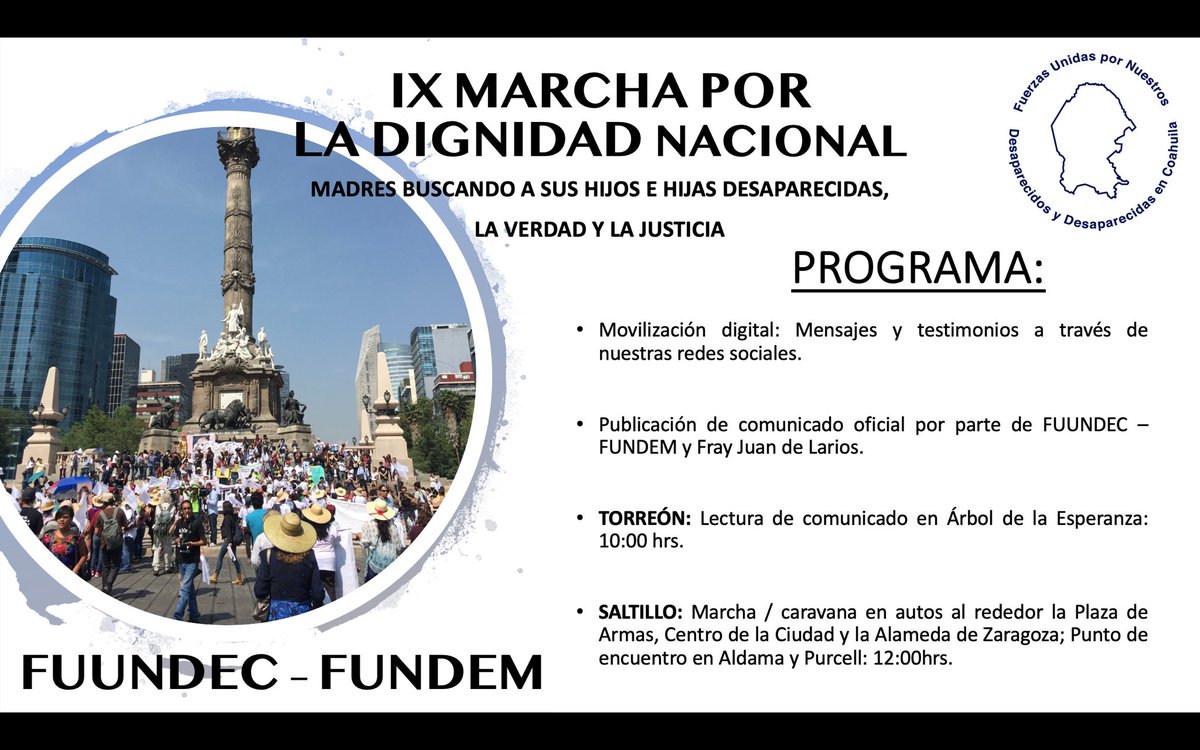 IX MARCHA POR LA DIGNIDAD NACIONAL

MADRES BUSCANDO A SUS HIJOS E HIJAS DESAPARECIDAS,

LA VERDAD Y LA JUSTICIA

Fuerzas Unidas por Nuestros Desaparecidos y Desaparecidas en Coahuila

PROGRAMA:

• Movilización digital: Mensajes y testimonios a través de nuestras redes sociales.

• Publicación de comunicado oficial por parte de FUUNDEC – FUNDEM y Fray Juan de Larios.

• TORREÓN: Lectura de comunicado en Árbol de la Esperanza: 10:00 hrs.

• SALTILLO: Marcha / caravana en autos al rededor la Plaza de Armas, Centro de la Ciudad y la Alameda de Zaragoza; Punto de encuentro en Aldama y Purcell: 12:00hrs.

FUUNDEC – FUNDEM